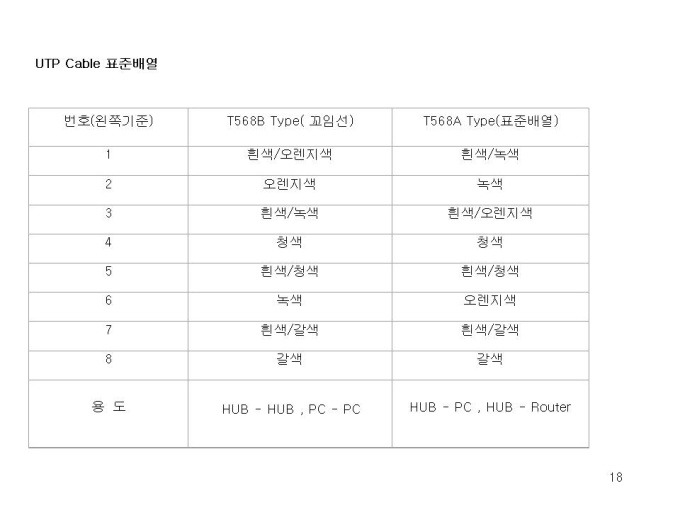 UTP Cable 표준배열

| 번호(왼쪽기준) | T568B Type( 꼬임선) | T568A Type(표준배열) |
|---|---|---|
| 1 | 흰색/오렌지색 | 흰색/녹색 |
| 2 | 오렌지색 | 녹색 |
| 3 | 흰색/녹색 | 흰색/오렌지색 |
| 4 | 청색 | 청색 |
| 5 | 흰색/청색 | 흰색/청색 |
| 6 | 녹색 | 오렌지색 |
| 7 | 흰색/갈색 | 흰색/갈색 |
| 8 | 갈색 | 갈색 |
| 용 도 | HUB - HUB , PC - PC | HUB - PC , HUB - Router |

18